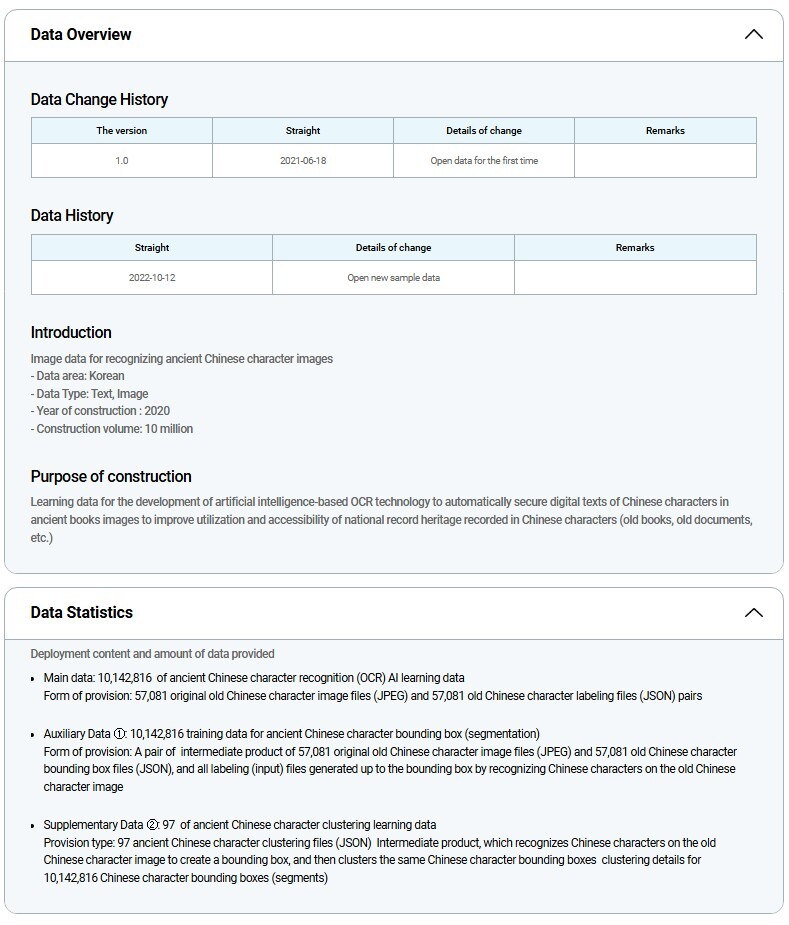 Data Overview

Data Change History

| The version | Straight | Details of change | Remarks |
|---|---|---|---|
| 1.0 | 2021-06-18 | Open data for the first time | |

Data History

| Straight | Details of change | Remarks |
|---|---|---|
| 2022-10-12 | Open new sample data | |

Introduction

Image data for recognizing ancient Chinese character images
- Data area: Korean
- Data Type: Text, Image
- Year of construction : 2020
- Construction volume: 10 million

Purpose of construction

Learning data for the development of artificial intelligence-based OCR technology to automatically secure digital texts of Chinese characters in ancient books images to improve utilization and accessibility of national record heritage recorded in Chinese characters (old books, old documents, etc.)

Data Statistics

Deployment content and amount of data provided

• Main data: 10,142,816 of ancient Chinese character recognition (OCR) AI learning data
Form of provision: 57,081 original old Chinese character image files (JPEG) and 57,081 old Chinese character labeling files (JSON) pairs

• Auxiliary Data ①: 10,142,816 training data for ancient Chinese character bounding box (segmentation)
Form of provision: A pair of intermediate product of 57,081 original old Chinese character image files (JPEG) and 57,081 old Chinese character bounding box files (JSON), and all labeling (input) files generated up to the bounding box by recognizing Chinese characters on the old Chinese character image

• Supplementary Data ②: 97 of ancient Chinese character clustering learning data
Provision type: 97 ancient Chinese character clustering files (JSON) Intermediate product, which recognizes Chinese characters on the old Chinese character image to create a bounding box, and then clusters the same Chinese character bounding boxes clustering details for 10,142,816 Chinese character bounding boxes (segments)